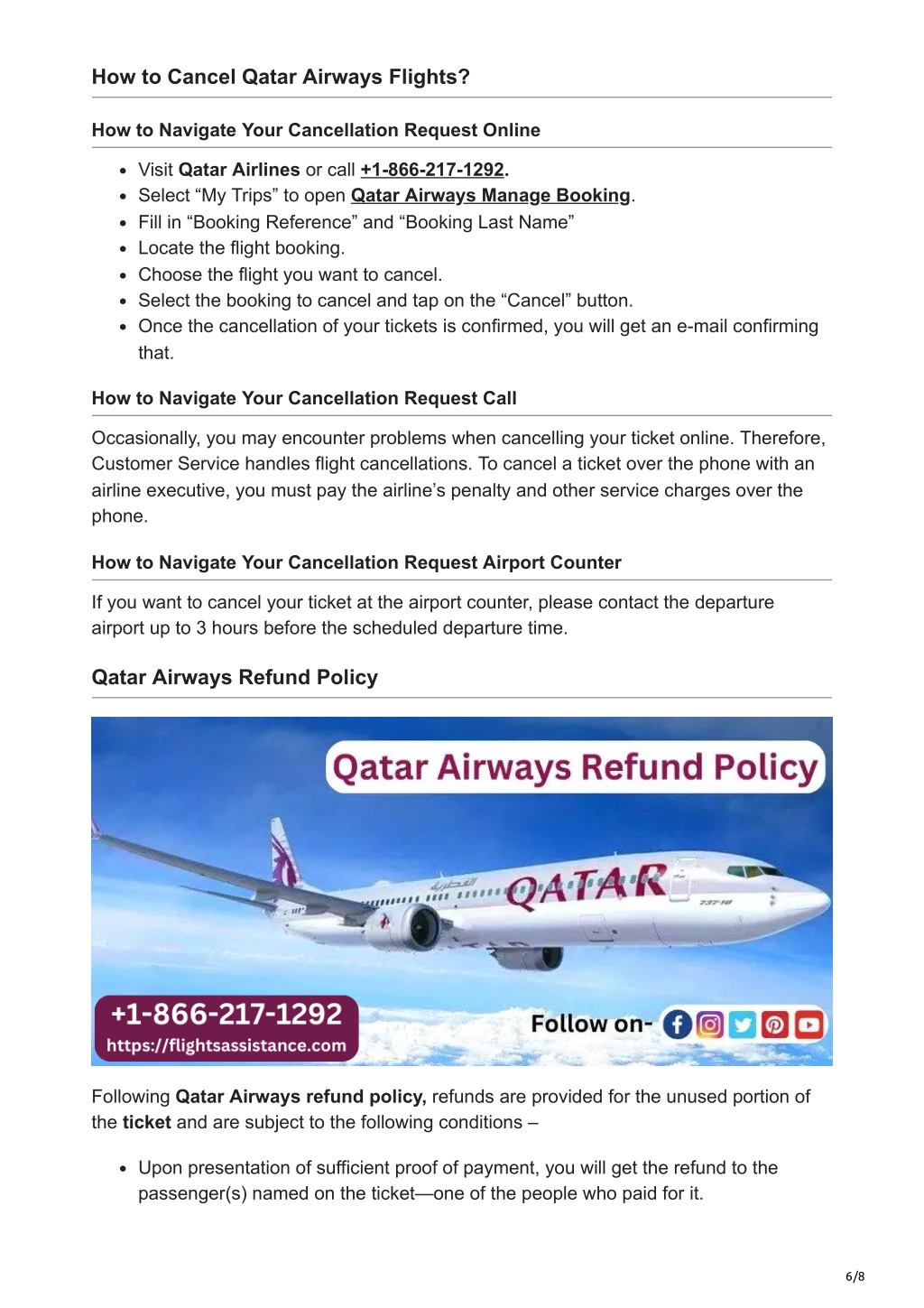 How to Cancel Qatar Airways Flights?

How to Navigate Your Cancellation Request Online

- Visit Qatar Airlines or call +1-866-217-1292.
- Select “My Trips” to open Qatar Airways Manage Booking.
- Fill in “Booking Reference” and “Booking Last Name”
- Locate the flight booking.
- Choose the flight you want to cancel.
- Select the booking to cancel and tap on the “Cancel” button.
- Once the cancellation of your tickets is confirmed, you will get an e-mail confirming that.

How to Navigate Your Cancellation Request Call

Occasionally, you may encounter problems when cancelling your ticket online. Therefore, Customer Service handles flight cancellations. To cancel a ticket over the phone with an airline executive, you must pay the airline’s penalty and other service charges over the phone.

How to Navigate Your Cancellation Request Airport Counter

If you want to cancel your ticket at the airport counter, please contact the departure airport up to 3 hours before the scheduled departure time.

Qatar Airways Refund Policy

Qatar Airways Refund Policy

القطرية QATAR 737-10

+1-866-217-1292
https://flightsassistance.com

Follow on-

Following Qatar Airways refund policy, refunds are provided for the unused portion of the ticket and are subject to the following conditions –

- Upon presentation of sufficient proof of payment, you will get the refund to the passenger(s) named on the ticket—one of the people who paid for it.

6/8